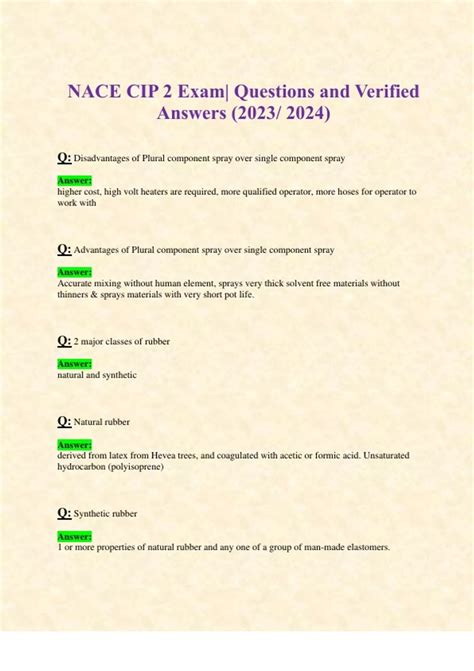 NACE CIP 2 Exam| Questions and Verified Answers (2023/ 2024)

Q: Disadvantages of Plural component spray over single component spray

Answer:
higher cost, high volt heaters are required, more qualified operator, more hoses for operator to work with

Q: Advantages of Plural component spray over single component spray

Answer:
Accurate mixing without human element, sprays very thick solvent free materials without thinners & sprays materials with very short pot life.

Q: 2 major classes of rubber

Answer:
natural and synthetic

Q: Natural rubber

Answer:
derived from latex from Hevea trees, and coagulated with acetic or formic acid. Unsaturated hydrocarbon (polyisoprene)

Q: Synthetic rubber

Answer:
1 or more properties of natural rubber and any one of a group of man-made elastomers.